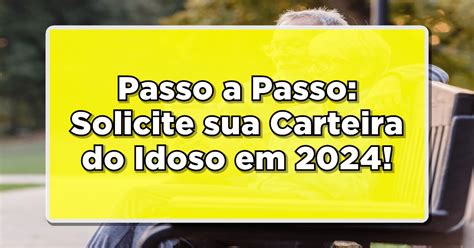 Passo a Passo:
Solicite sua Carteira
do Idoso em 2024!